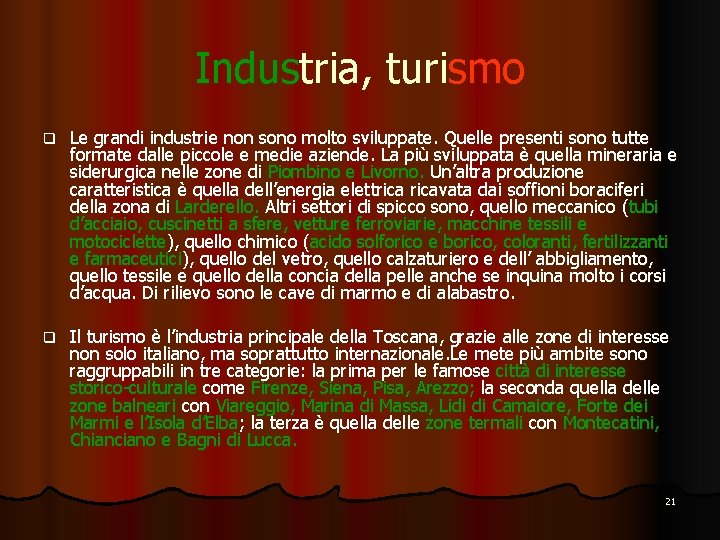 Industria, turismo

☐ Le grandi industrie non sono molto sviluppate. Quelle presenti sono tutte formate dalle piccole e medie aziende. La più sviluppata è quella mineraria e siderurgica nelle zone di Piombino e Livorno. Un'altra produzione caratteristica è quella dell'energia elettrica ricavata dai soffioni boraciferi della zona di Larderello. Altri settori di spicco sono, quello meccanico (tubi d'acciaio, cuscinetti a sfere, vetture ferroviarie, macchine tessili e motociclette), quello chimico (acido solforico e borico, coloranti, fertilizzanti e farmaceutici), quello del vetro, quello calzaturiero e dell' abbigliamento, quello tessile e quello della concia della pelle anche se inquina molto i corsi d'acqua. Di rilievo sono le cave di marmo e di alabastro.

☐ Il turismo è l'industria principale della Toscana, grazie alle zone di interesse non solo italiano, ma soprattutto internazionale.Le mete più ambite sono raggruppabili in tre categorie: la prima per le famose città di interesse storico-culturale come Firenze, Siena, Pisa, Arezzo; la seconda quella delle zone balneari con Viareggio, Marina di Massa, Lidi di Camaiore, Forte dei Marmi e l'Isola d'Elba; la terza è quella delle zone termali con Montecatini, Chianciano e Bagni di Lucca.

21